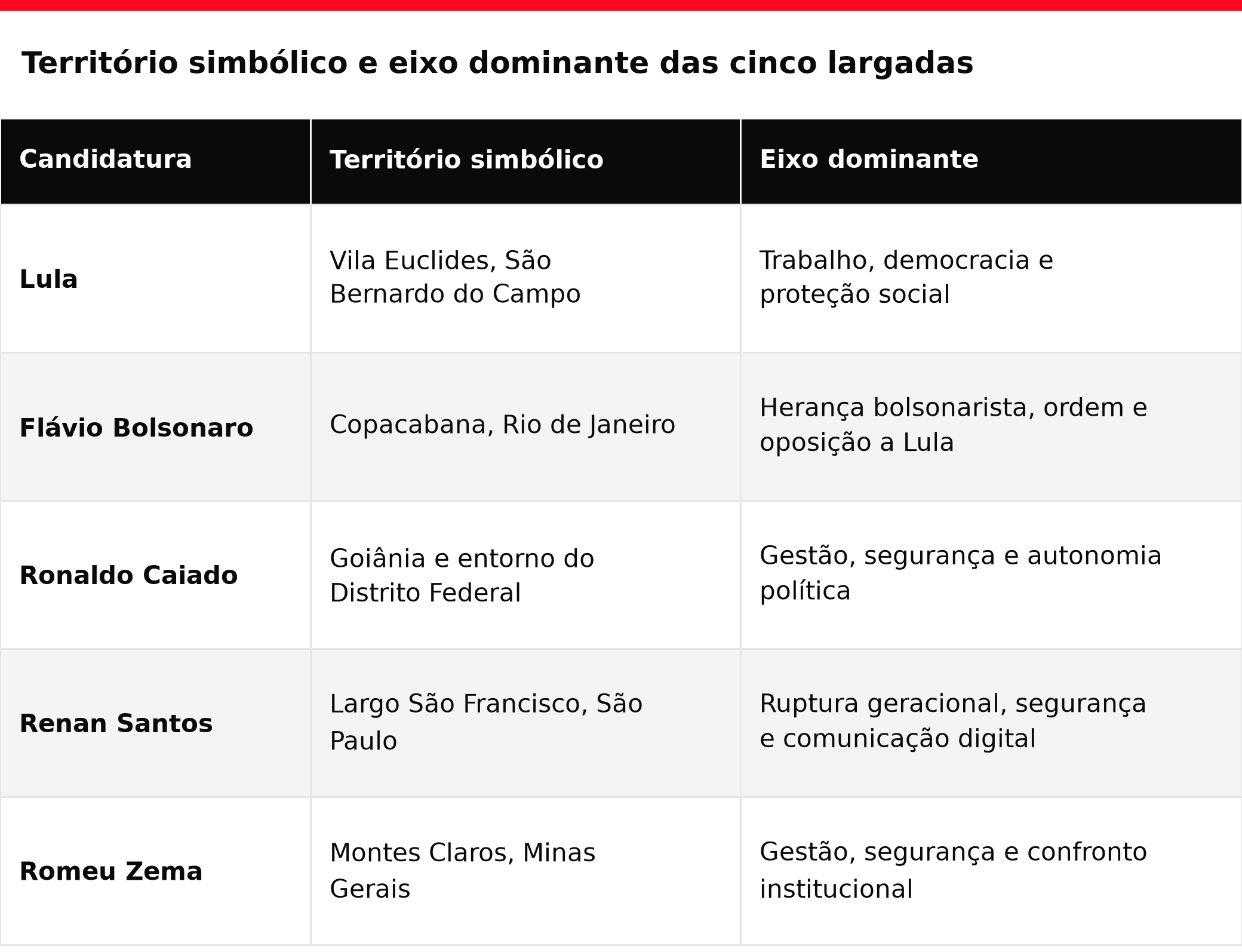 Território simbólico e eixo dominante das cinco largadas

| Candidatura | Território simbólico | Eixo dominante |
|---|---|---|
| Lula | Vila Euclides, São Bernardo do Campo | Trabalho, democracia e proteção social |
| Flávio Bolsonaro | Copacabana, Rio de Janeiro | Herança bolsonarista, ordem e oposição a Lula |
| Ronaldo Caiado | Goiânia e entorno do Distrito Federal | Gestão, segurança e autonomia política |
| Renan Santos | Largo São Francisco, São Paulo | Ruptura geracional, segurança e comunicação digital |
| Romeu Zema | Montes Claros, Minas Gerais | Gestão, segurança e confronto institucional |